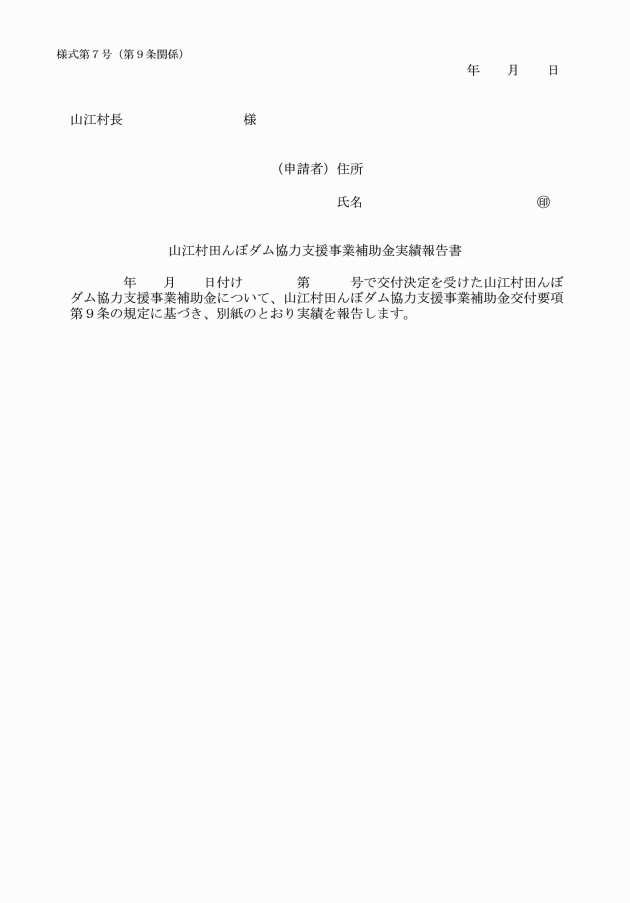 様式第７号（第９条関係）

年　月　日

山江村長　　　　　　様

（申請者）住所

氏名　　　　　　　　㊞

山江村田んぼダム協力支援事業補助金実績報告書

　　年　月　日付け　　第　　号で交付決定を受けた山江村田んぼダム協力支援事業補助金について、山江村田んぼダム協力支援事業補助金交付要項第９条の規定に基づき、別紙のとおり実績を報告します。